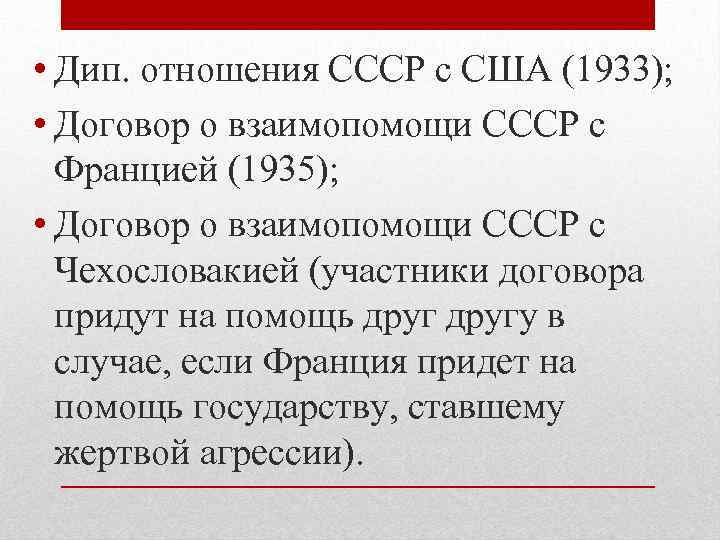 • Дип. отношения СССР с США (1933);

• Договор о взаимопомощи СССР с Францией (1935);

• Договор о взаимопомощи СССР с Чехословакией (участники договора придут на помощь друг другу в случае, если Франция придет на помощь государству, ставшему жертвой агрессии).